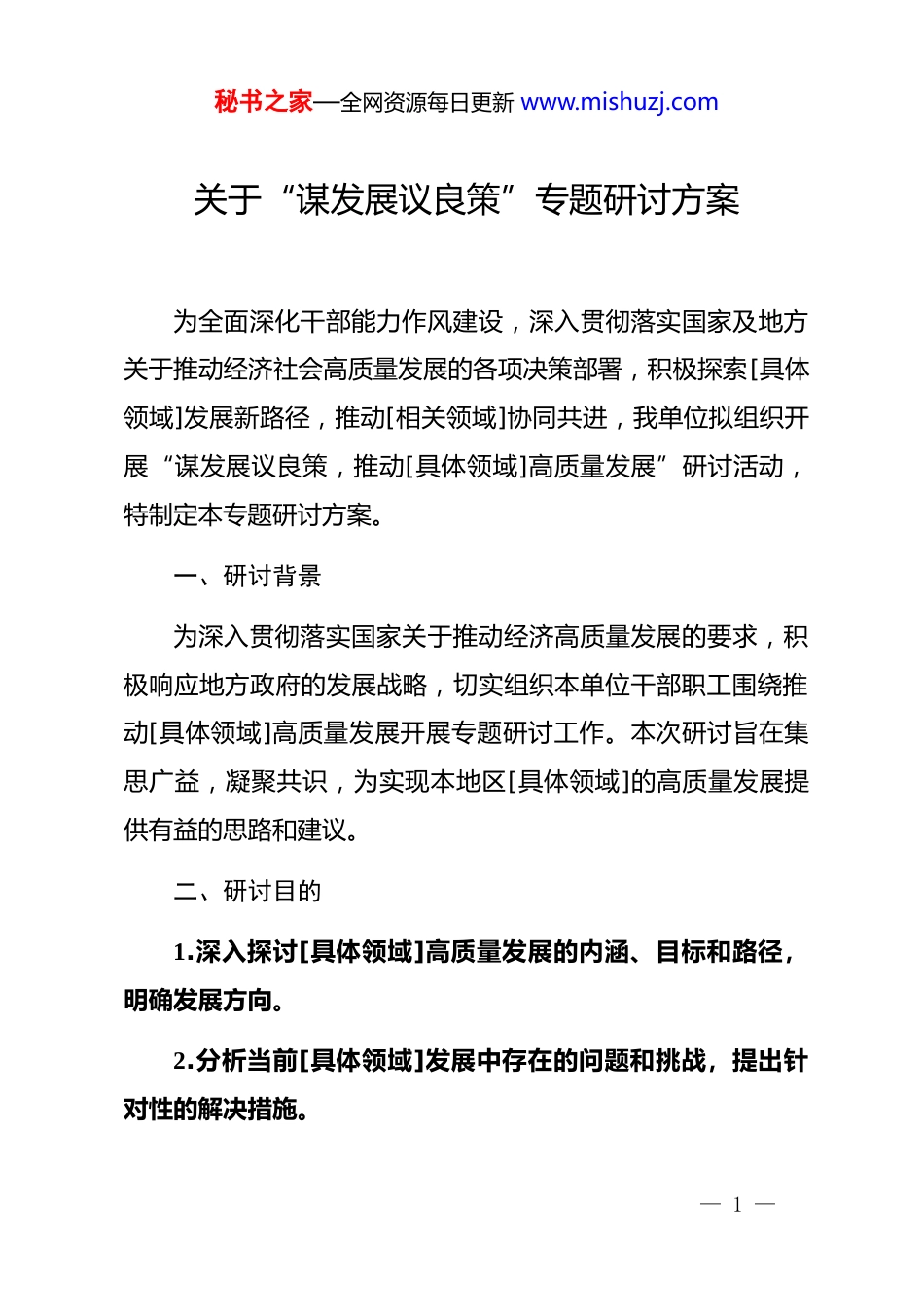 秘书之家—全网资源每日更新 www.mishuzj.com

关于“谋发展议良策”专题研讨方案

为全面深化干部能力作风建设，深入贯彻落实国家及地方关于推动经济社会高质量发展的各项决策部署，积极探索[具体领域]发展新路径，推动[相关领域]协同共进，我单位拟组织开展“谋发展议良策，推动[具体领域]高质量发展”研讨活动，特制定本专题研讨方案。

一、研讨背景

为深入贯彻落实国家关于推动经济高质量发展的要求，积极响应地方政府的发展战略，切实组织本单位干部职工围绕推动[具体领域]高质量发展开展专题研讨工作。本次研讨旨在集思广益，凝聚共识，为实现本地区[具体领域]的高质量发展提供有益的思路和建议。

二、研讨目的

1.深入探讨[具体领域]高质量发展的内涵、目标和路径，明确发展方向。

2.分析当前[具体领域]发展中存在的问题和挑战，提出针对性的解决措施。

— 1 —